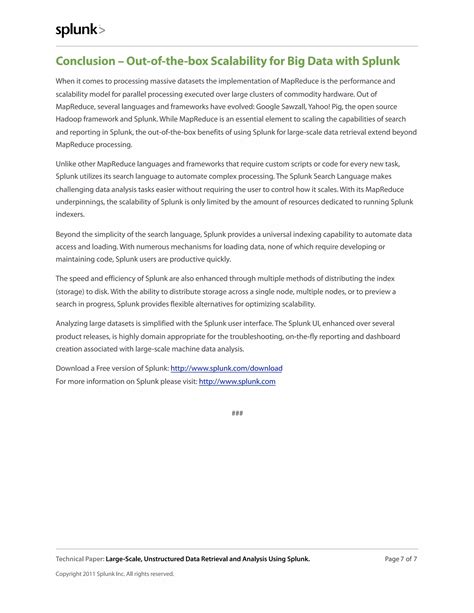 splunk>

Conclusion – Out-of-the-box Scalability for Big Data with Splunk

When it comes to processing massive datasets the implementation of MapReduce is the performance and scalability model for parallel processing executed over large clusters of commodity hardware. Out of MapReduce, several languages and frameworks have evolved: Google Sawzall, Yahoo! Pig, the open source Hadoop framework and Splunk. While MapReduce is an essential element to scaling the capabilities of search and reporting in Splunk, the out-of-the-box benefits of using Splunk for large-scale data retrieval extend beyond MapReduce processing.

Unlike other MapReduce languages and frameworks that require custom scripts or code for every new task, Splunk utilizes its search language to automate complex processing. The Splunk Search Language makes challenging data analysis tasks easier without requiring the user to control how it scales. With its MapReduce underpinnings, the scalability of Splunk is only limited by the amount of resources dedicated to running Splunk indexers.

Beyond the simplicity of the search language, Splunk provides a universal indexing capability to automate data access and loading. With numerous mechanisms for loading data, none of which require developing or maintaining code, Splunk users are productive quickly.

The speed and efficiency of Splunk are also enhanced through multiple methods of distributing the index (storage) to disk. With the ability to distribute storage across a single node, multiple nodes, or to preview a search in progress, Splunk provides flexible alternatives for optimizing scalability.

Analyzing large datasets is simplified with the Splunk user interface. The Splunk UI, enhanced over several product releases, is highly domain appropriate for the troubleshooting, on-the-fly reporting and dashboard creation associated with large-scale machine data analysis.

Download a Free version of Splunk: http://www.splunk.com/download
For more information on Splunk please visit: http://www.splunk.com

###

Technical Paper: Large-Scale, Unstructured Data Retrieval and Analysis Using Splunk. Page 7 of 7

Copyright 2011 Splunk Inc. All rights reserved.